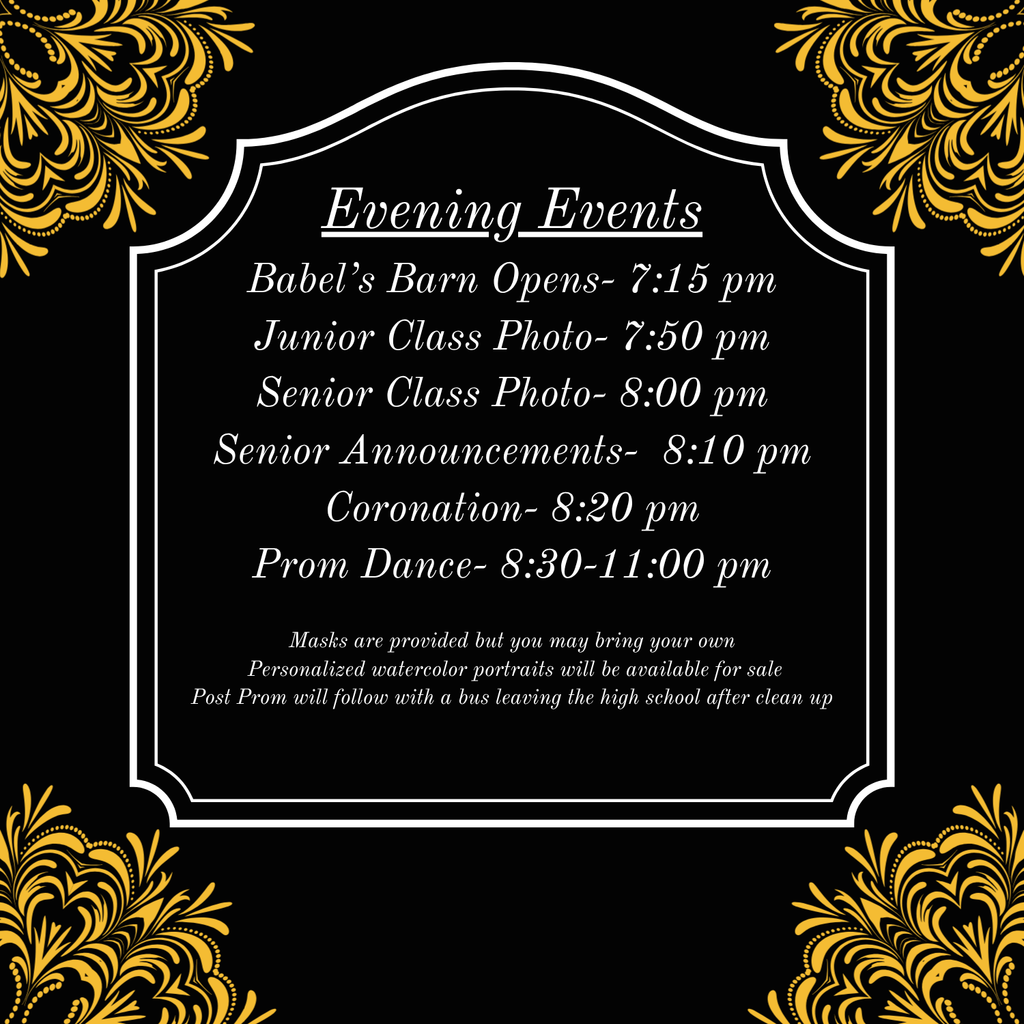 Evening Events

Babel's Barn Opens- 7:15 pm
Junior Class Photo- 7:50 pm
Senior Class Photo- 8:00 pm
Senior Announcements- 8:10 pm
Coronation- 8:20 pm
Prom Dance- 8:30-11:00 pm

Masks are provided but you may bring your own
Personalized watercolor portraits will be available for sale
Post Prom will follow with a bus leaving the high school after clean up